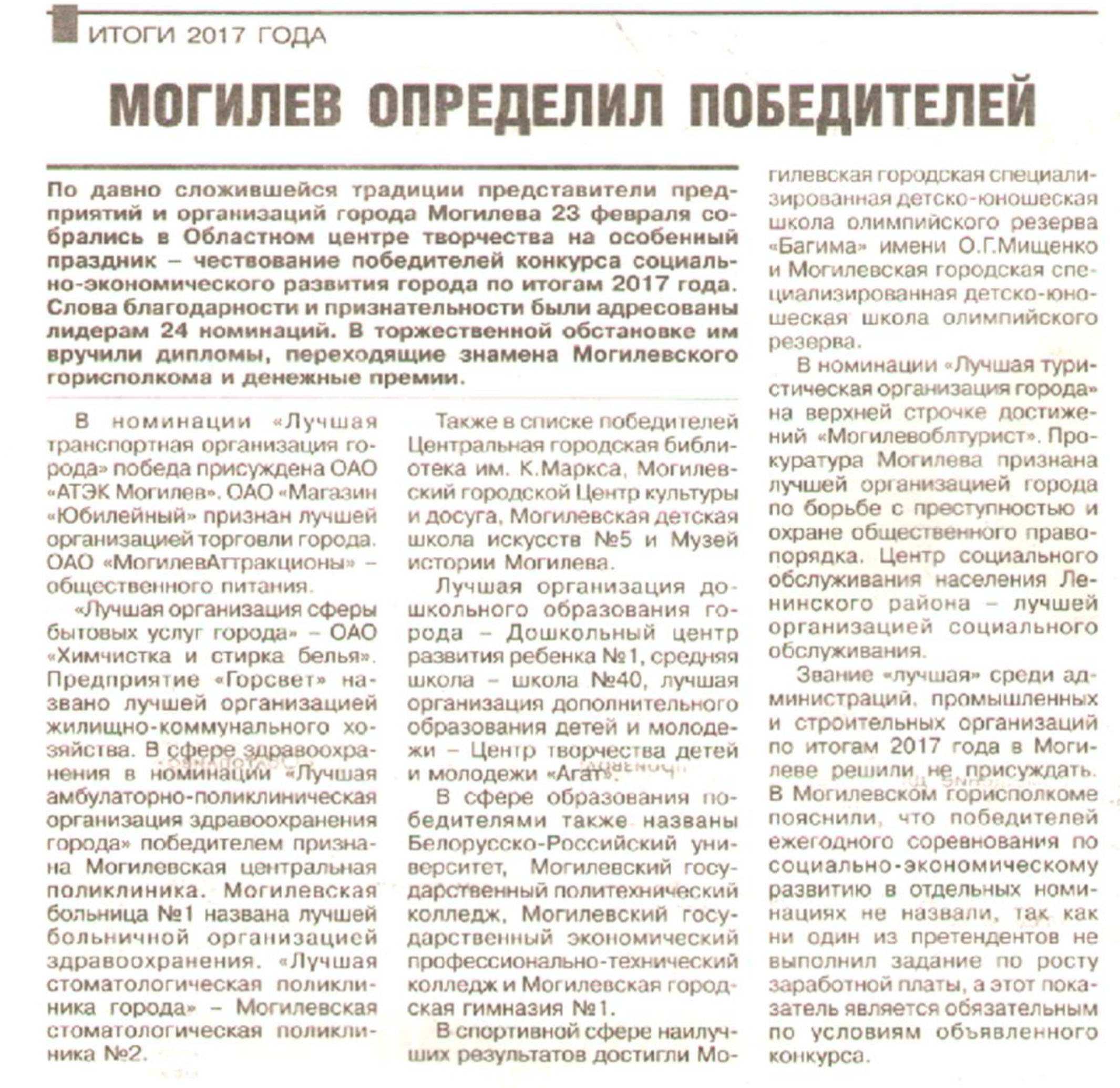 ИТОГИ 2017 ГОДА

МОГИЛЕВ ОПРЕДЕЛИЛ ПОБЕДИТЕЛЕЙ

По давно сложившейся традиции представители предприятий и организаций города Могилева 23 февраля собрались в Областном центре творчества на особенный праздник – чествование победителей конкурса социально-экономического развития города по итогам 2017 года. Слова благодарности и признательности были адресованы лидерам 24 номинаций. В торжественной обстановке им вручили дипломы, переходящие знамена Могилевского горисполкома и денежные премии.

В номинации «Лучшая транспортная организация города» победа присуждена ОАО «АТЭК Могилев». ОАО «Магазин «Юбилейный» признан лучшей организацией торговли города. ОАО «МогилевАттракционы» – общественного питания.

«Лучшая организация сферы бытовых услуг города» – ОАО «Химчистка и стирка белья». Предприятие «Горсвет» названо лучшей организацией жилищно-коммунального хозяйства. В сфере здравоохранения в номинации «Лучшая амбулаторно-поликлиническая организация здравоохранения города» победителем признана Могилевская центральная поликлиника. Могилевская больница №1 названа лучшей больничной организацией здравоохранения. «Лучшая стоматологическая поликлиника города» – Могилевская стоматологическая поликлиника №2.

Также в списке победителей Центральная городская библиотека им. К.Маркса, Могилевский городской Центр культуры и досуга, Могилевская детская школа искусств №5 и Музей истории Могилева.

Лучшая организация дошкольного образования города – Дошкольный центр развития ребенка №1, средняя школа – школа №40, лучшая организация дополнительного образования детей и молодежи – Центр творчества детей и молодежи «Агат».

В сфере образования победителями также названы Белорусско-Российский университет, Могилевский государственный политехнический колледж, Могилевский государственный экономический профессионально-технический колледж и Могилевская городская гимназия №1.

В спортивной сфере наилучших результатов достигли Могилевская городская специализированная детско-юношеская школа олимпийского резерва «Багима» имени О.Г.Мищенко и Могилевская городская специализированная детско-юношеская школа олимпийского резерва.

В номинации «Лучшая туристическая организация города» на верхней строчке достижений «Могилевоблтурист». Прокуратура Могилева признана лучшей организацией города по борьбе с преступностью и охране общественного правопорядка. Центр социального обслуживания населения Ленинского района – лучшей организацией социального обслуживания.

Звание «лучшая» среди администраций, промышленных и строительных организаций по итогам 2017 года в Могилеве решили не присуждать. В Могилевском горисполкоме пояснили, что победителей ежегодного соревнования по социально-экономическому развитию в отдельных номинациях не назвали, так как ни один из претендентов не выполнил задание по росту заработной платы, а этот показатель является обязательным по условиям объявленного конкурса.